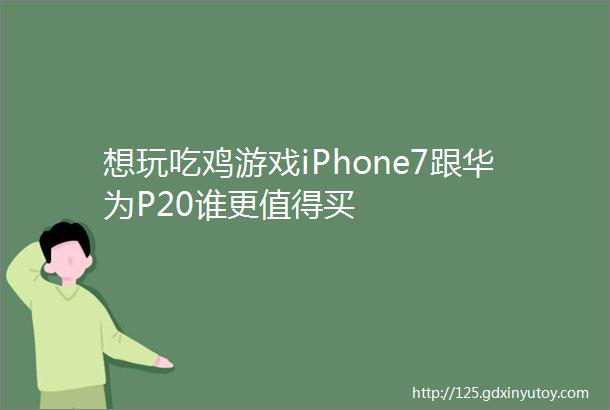 想玩吃鸡游戏iPhone7跟华为P20谁更值得买

http://125.gdxinyutoy.com